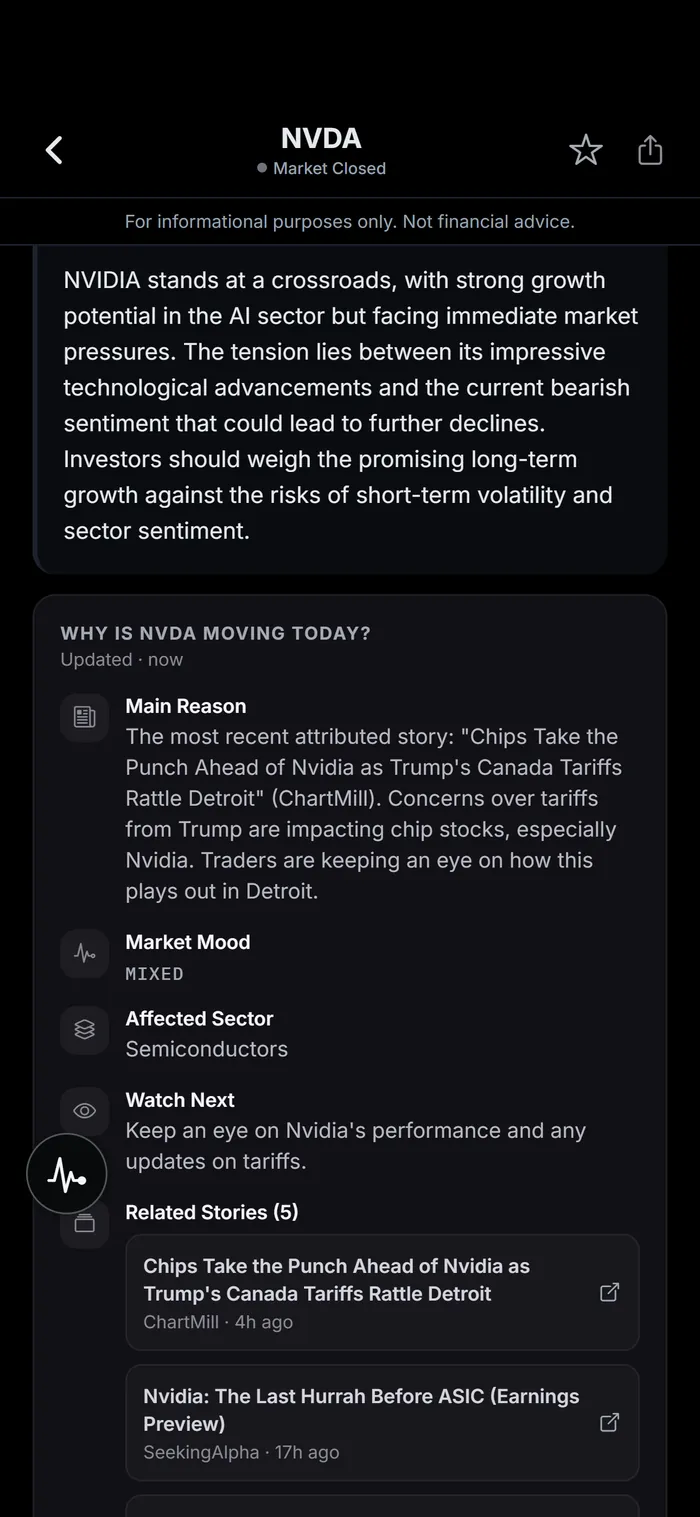 NVDA
Market Closed

For informational purposes only. Not financial advice.

NVIDIA stands at a crossroads, with strong growth potential in the AI sector but facing immediate market pressures. The tension lies between its impressive technological advancements and the current bearish sentiment that could lead to further declines. Investors should weigh the promising long-term growth against the risks of short-term volatility and sector sentiment.

WHY IS NVDA MOVING TODAY?
Updated · now

Main Reason
The most recent attributed story: "Chips Take the Punch Ahead of Nvidia as Trump's Canada Tariffs Rattle Detroit" (ChartMill). Concerns over tariffs from Trump are impacting chip stocks, especially Nvidia. Traders are keeping an eye on how this plays out in Detroit.

Market Mood
MIXED

Affected Sector
Semiconductors

Watch Next
Keep an eye on Nvidia's performance and any updates on tariffs.

Related Stories (5)

Chips Take the Punch Ahead of Nvidia as Trump's Canada Tariffs Rattle Detroit
ChartMill · 4h ago

Nvidia: The Last Hurrah Before ASIC (Earnings Preview)
SeekingAlpha · 17h ago